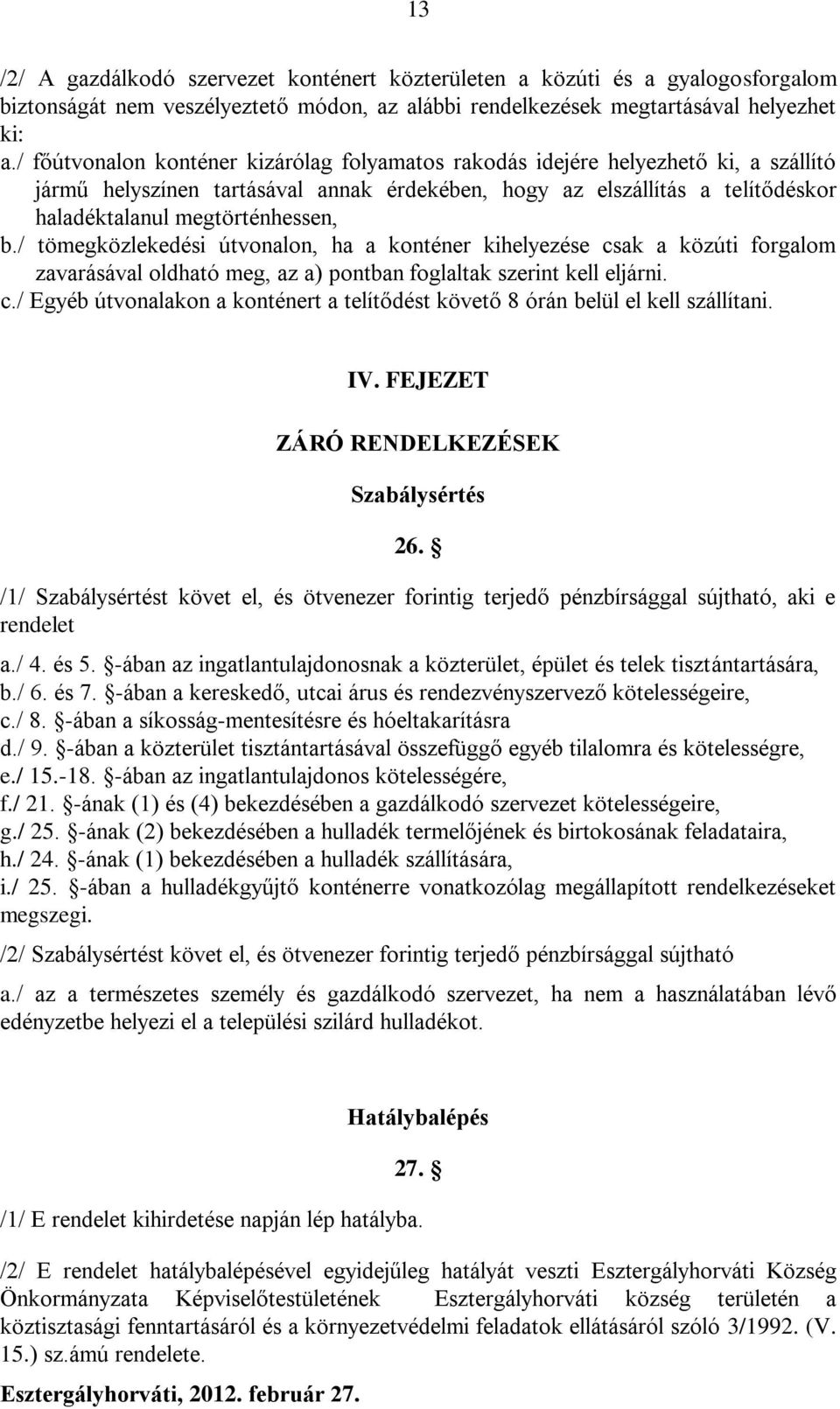 13

/2/ A gazdálkodó szervezet konténert közterületen a közúti és a gyalogosforgalom biztonságát nem veszélyeztető módon, az alábbi rendelkezések megtartásával helyezhet ki:
a./ főútvonalon konténer kizárólag folyamatos rakodás idejére helyezhető ki, a szállító jármű helyszínen tartásával annak érdekében, hogy az elszállítás a telítődéskor haladéktalanul megtörténhessen,
b./ tömegközlekedési útvonalon, ha a konténer kihelyezése csak a közúti forgalom zavarásával oldható meg, az a) pontban foglaltak szerint kell eljárni.
c./ Egyéb útvonalakon a konténert a telítődést követő 8 órán belül el kell szállítani.

IV. FEJEZET

ZÁRÓ RENDELKEZÉSEK

Szabálysértés

26. §

/1/ Szabálysértést követ el, és ötvenezer forintig terjedő pénzbírsággal sújtható, aki e rendelet

a./ 4. és 5. §-ában az ingatlantulajdonosnak a közterület, épület és telek tisztántartására,
b./ 6. és 7. §-ában a kereskedő, utcai árus és rendezvényszervező kötelességeire,
c./ 8. §-ában a síkosság-mentesítésre és hóeltakarításra
d./ 9. §-ában a közterület tisztántartásával összefüggő egyéb tilalomra és kötelességre,
e./ 15.-18. §-ában az ingatlantulajdonos kötelességére,
f./ 21. §-ának (1) és (4) bekezdésében a gazdálkodó szervezet kötelességeire,
g./ 25. §-ának (2) bekezdésében a hulladék termelőjének és birtokosának feladataira,
h./ 24. §-ának (1) bekezdésében a hulladék szállítására,
i./ 25. §-ában a hulladékgyűjtő konténerre vonatkozólag megállapított rendelkezéseket megszegi.

/2/ Szabálysértést követ el, és ötvenezer forintig terjedő pénzbírsággal sújtható

a./ az a természetes személy és gazdálkodó szervezet, ha nem a használatában lévő edényzetbe helyezi el a települési szilárd hulladékot.

Hatálybalépés

27. §

/1/ E rendelet kihirdetése napján lép hatályba.

/2/ E rendelet hatálybalépésével egyidejűleg hatályát veszti Esztergályhorváti Község Önkormányzata Képviselőtestületének Esztergályhorváti község területén a köztisztasági fenntartásáról és a környezetvédelmi feladatok ellátásáról szóló 3/1992. (V. 15.) sz.ámú rendelete.

Esztergályhorváti, 2012. február 27.